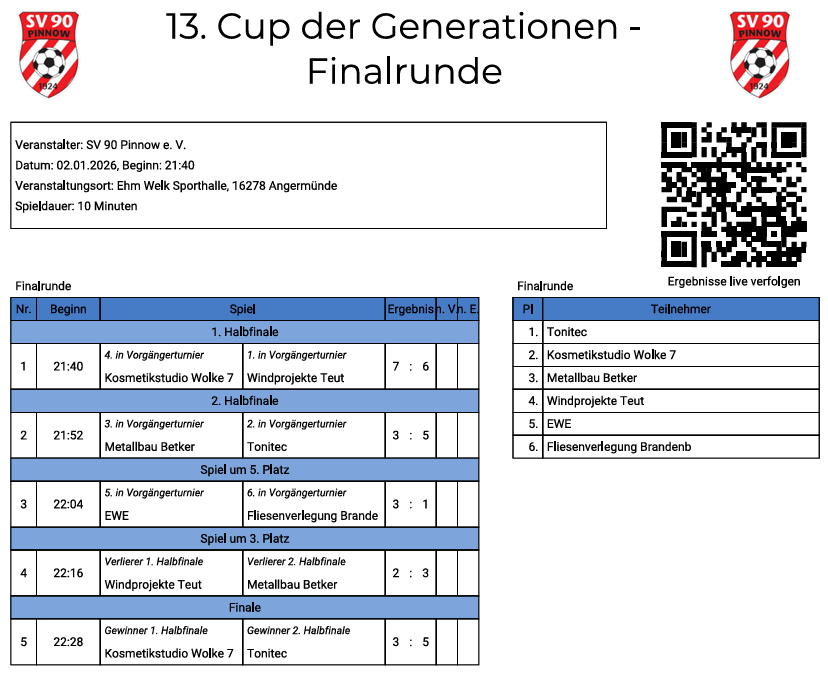 SV 90 PINNOW 1924

13. Cup der Generationen - Finalrunde

SV 90 PINNOW 1924

Veranstalter: SV 90 Pinnow e. V.
Datum: 02.01.2026, Beginn: 21:40
Veranstaltungsort: Ehm Welk Sporthalle, 16278 Angermünde
Spieldauer: 10 Minuten

Ergebnisse live verfolgen

Finalrunde

| Nr. | Beginn | Spiel | | Ergebnis | n. V. | n. E. |
|---|---|---|---|---|---|---|
| 1. Halbfinale | | | | | | |
| 1 | 21:40 | 4. in Vorgängerturnier Kosmetikstudio Wolke 7 | 1. in Vorgängerturnier Windprojekte Teut | 7 : 6 | | |
| 2. Halbfinale | | | | | | |
| 2 | 21:52 | 3. in Vorgängerturnier Metallbau Betker | 2. in Vorgängerturnier Tonitec | 3 : 5 | | |
| Spiel um 5. Platz | | | | | | |
| 3 | 22:04 | 5. in Vorgängerturnier EWE | 6. in Vorgängerturnier Fliesenverlegung Brande | 3 : 1 | | |
| Spiel um 3. Platz | | | | | | |
| 4 | 22:16 | Verlierer 1. Halbfinale Windprojekte Teut | Verlierer 2. Halbfinale Metallbau Betker | 2 : 3 | | |
| Finale | | | | | | |
| 5 | 22:28 | Gewinner 1. Halbfinale Kosmetikstudio Wolke 7 | Gewinner 2. Halbfinale Tonitec | 3 : 5 | | |

Finalrunde

| Pl | Teilnehmer |
|---|---|
| 1. | Tonitec |
| 2. | Kosmetikstudio Wolke 7 |
| 3. | Metallbau Betker |
| 4. | Windprojekte Teut |
| 5. | EWE |
| 6. | Fliesenverlegung Brandenb |